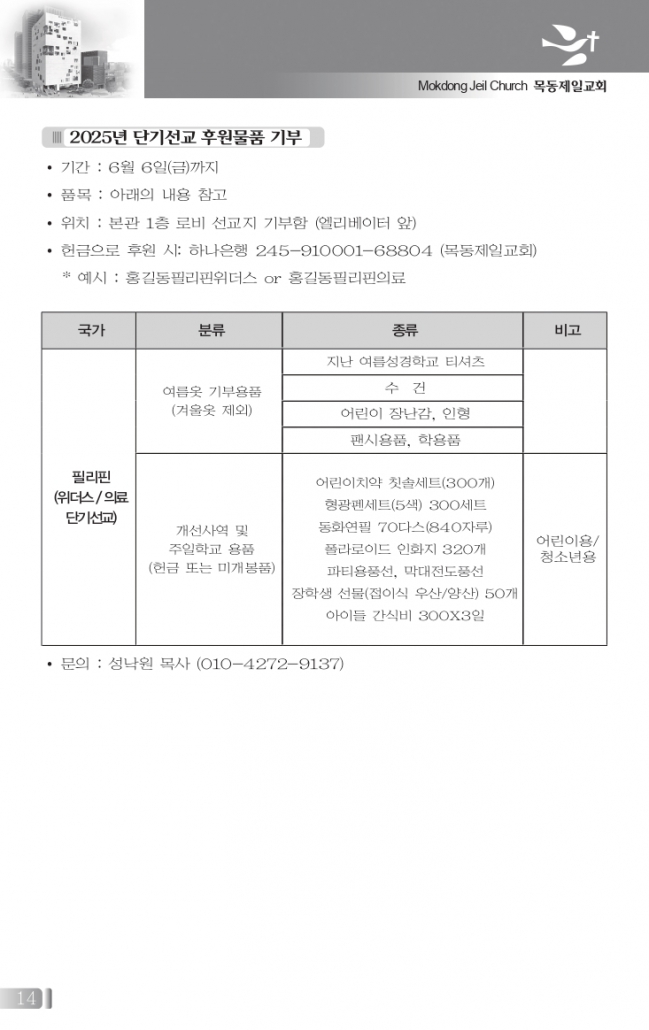 Mokdong Jeil Church 목동제일교회

2025년 단기선교 후원물품 기부

• 기간 : 6월 6일(금)까지
• 품목 : 아래의 내용 참고
• 위치 : 본관 1층 로비 선교지 기부함 (엘리베이터 앞)
• 헌금으로 후원 시: 하나은행 245-910001-68804 (목동제일교회)
* 예시 : 홍길동필리핀위더스 or 홍길동필리핀의료

| 국가 | 분류 | 종류 | 비고 |
|---|---|---|---|
| 필리핀 (위더스/의료 단기선교) | 여름옷 기부용품 (겨울옷 제외) | 지난 여름성경학교 티셔츠 | |
| | | 수 건 | |
| | | 어린이 장난감, 인형 | |
| | | 팬시용품, 학용품 | |
| | 개선사역 및 주일학교 용품 (헌금 또는 미개봉품) | 어린이치약 칫솔세트(300개) 형광펜세트(5색) 300세트 동화연필 70다스(840자루) 폴라로이드 인화지 320개 파티용풍선, 막대전도풍선 장학생 선물(접이식 우산/양산) 50개 아이들 간식비 300X3일 | 어린이용/ 청소년용 |

• 문의 : 성낙원 목사 (010-4272-9137)

14